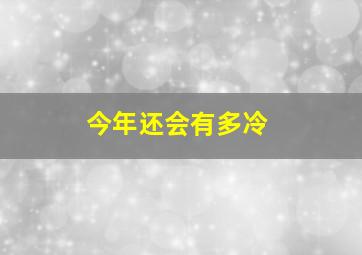 今年还会有多冷